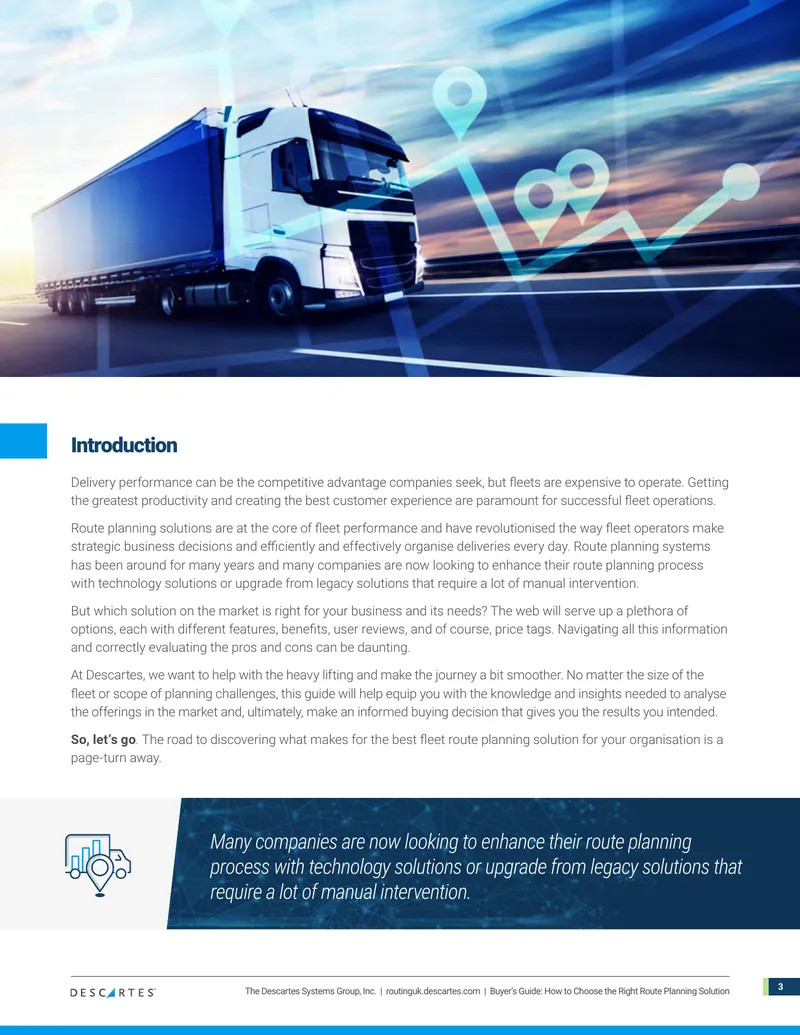 Introduction

Delivery performance can be the competitive advantage companies seek, but fleets are expensive to operate. Getting the greatest productivity and creating the best customer experience are paramount for successful fleet operations.

Route planning solutions are at the core of fleet performance and have revolutionised the way fleet operators make strategic business decisions and efficiently and effectively organise deliveries every day. Route planning systems has been around for many years and many companies are now looking to enhance their route planning process with technology solutions or upgrade from legacy solutions that require a lot of manual intervention.

But which solution on the market is right for your business and its needs? The web will serve up a plethora of options, each with different features, benefits, user reviews, and of course, price tags. Navigating all this information and correctly evaluating the pros and cons can be daunting.

At Descartes, we want to help with the heavy lifting and make the journey a bit smoother. No matter the size of the fleet or scope of planning challenges, this guide will help equip you with the knowledge and insights needed to analyse the offerings in the market and, ultimately, make an informed buying decision that gives you the results you intended.

So, let's go. The road to discovering what makes for the best fleet route planning solution for your organisation is a page-turn away.

Many companies are now looking to enhance their route planning process with technology solutions or upgrade from legacy solutions that require a lot of manual intervention.

DESCARTES

The Descartes Systems Group, Inc. | routinguk.descartes.com | Buyer's Guide: How to Choose the Right Route Planning Solution

3